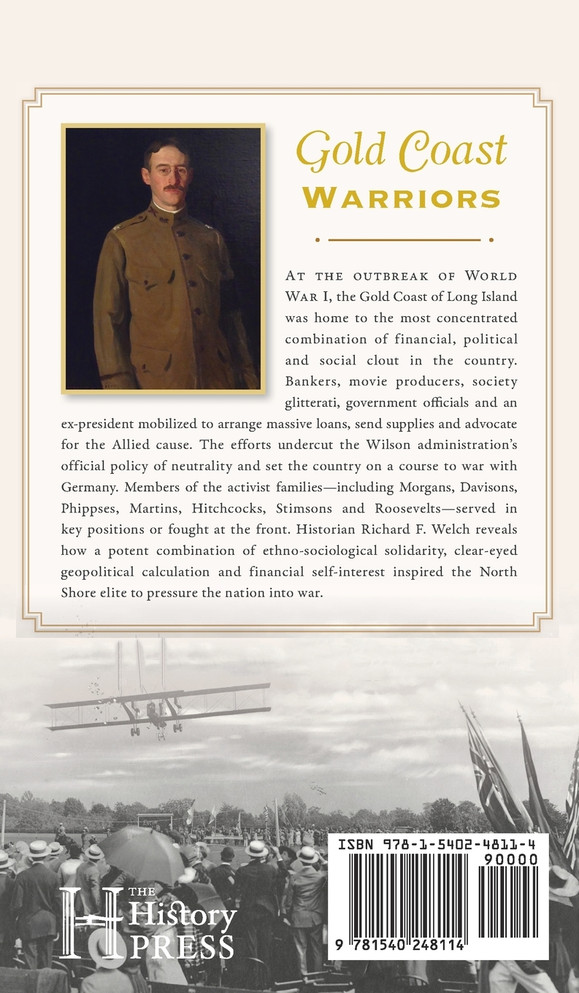 Gold Coast
WARRIORS

AT THE OUTBREAK OF WORLD WAR I, the Gold Coast of Long Island was home to the most concentrated combination of financial, political and social clout in the country. Bankers, movie producers, society glitterati, government officials and an ex-president mobilized to arrange massive loans, send supplies and advocate for the Allied cause. The efforts undercut the Wilson administration's official policy of neutrality and set the country on a course to war with Germany. Members of the activist families—including Morgans, Davisons, Phippses, Martins, Hitchcocks, Stimsons and Roosevelts—served in key positions or fought at the front. Historian Richard F. Welch reveals how a potent combination of ethno-sociological solidarity, clear-eyed geopolitical calculation and financial self-interest inspired the North Shore elite to pressure the nation into war.

THE History PRESS

ISBN 978-1-5402-4811-4
90000
9 781540 248114